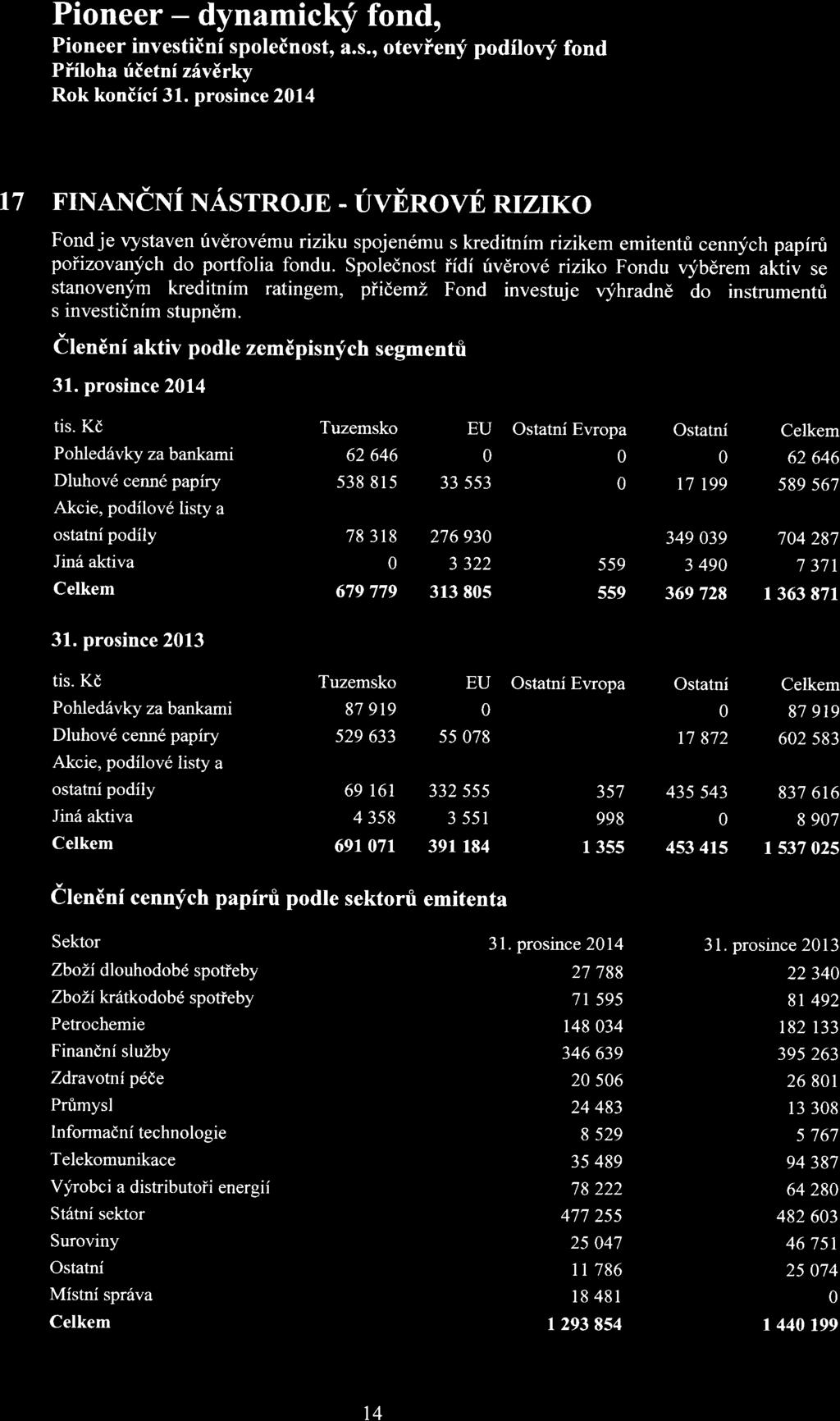 Pioneer – dynamický fond,
Pioneer investiční společnost, a.s., otevřený podílový fond
Příloha účetní závěrky
Rok končící 31. prosince 2014

17 FINANČNÍ NÁSTROJE - ÚVĚROVÉ RIZIKO

Fond je vystaven úvěrovému riziku spojenému s kreditním rizikem emitentů cenných papírů pořizovaných do portfolia fondu. Společnost řídí úvěrové riziko Fondu výběrem aktiv se stanoveným kreditním ratingem, přičemž Fond investuje výhradně do instrumentů s investičním stupněm.

Členění aktiv podle zeměpisných segmentů

31. prosince 2014

| tis. Kč | Tuzemsko | EU | Ostatní Evropa | Ostatní | Celkem |
|---|---|---|---|---|---|
| Pohledávky za bankami | 62 646 | 0 | 0 | 0 | 62 646 |
| Dluhové cenné papíry | 538 815 | 33 553 | 0 | 17 199 | 589 567 |
| Akcie, podílové listy a ostatní podíly | 78 318 | 276 930 | | 349 039 | 704 287 |
| Jiná aktiva | 0 | 3 322 | 559 | 3 490 | 7 371 |
| Celkem | 679 779 | 313 805 | 559 | 369 728 | 1 363 871 |

31. prosince 2013

| tis. Kč | Tuzemsko | EU | Ostatní Evropa | Ostatní | Celkem |
|---|---|---|---|---|---|
| Pohledávky za bankami | 87 919 | 0 | | 0 | 87 919 |
| Dluhové cenné papíry | 529 633 | 55 078 | | 17 872 | 602 583 |
| Akcie, podílové listy a ostatní podíly | 69 161 | 332 555 | 357 | 435 543 | 837 616 |
| Jiná aktiva | 4 358 | 3 551 | 998 | 0 | 8 907 |
| Celkem | 691 071 | 391 184 | 1 355 | 453 415 | 1 537 025 |

Členění cenných papírů podle sektorů emitenta

| Sektor | 31. prosince 2014 | 31. prosince 2013 |
|---|---|---|
| Zboží dlouhodobé spotřeby | 27 788 | 22 340 |
| Zboží krátkodobé spotřeby | 71 595 | 81 492 |
| Petrochemie | 148 034 | 182 133 |
| Finanční služby | 346 639 | 395 263 |
| Zdravotní péče | 20 506 | 26 801 |
| Průmysl | 24 483 | 13 308 |
| Informační technologie | 8 529 | 5 767 |
| Telekomunikace | 35 489 | 94 387 |
| Výrobci a distributoři energií | 78 222 | 64 280 |
| Státní sektor | 477 255 | 482 603 |
| Suroviny | 25 047 | 46 751 |
| Ostatní | 11 786 | 25 074 |
| Místní správa | 18 481 | 0 |
| Celkem | 1 293 854 | 1 440 199 |

14